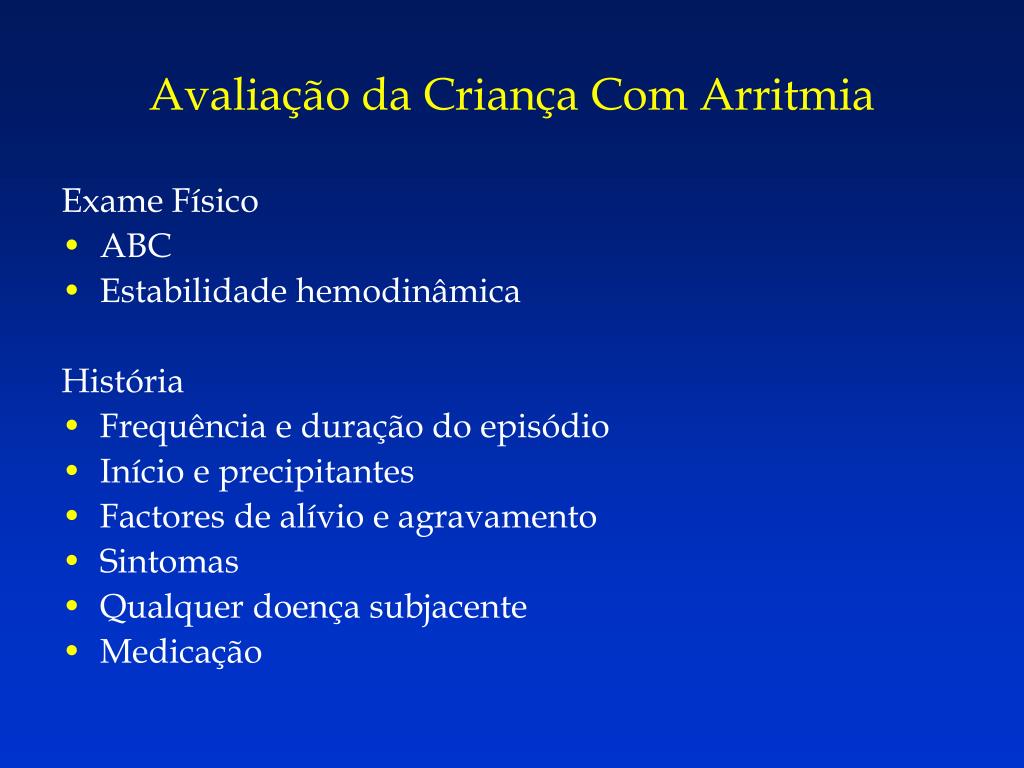 Avaliação da Criança Com Arritmia

Exame Físico
• ABC
• Estabilidade hemodinâmica

História
• Frequência e duração do episódio
• Início e precipitantes
• Factores de alívio e agravamento
• Sintomas
• Qualquer doença subjacente
• Medicação